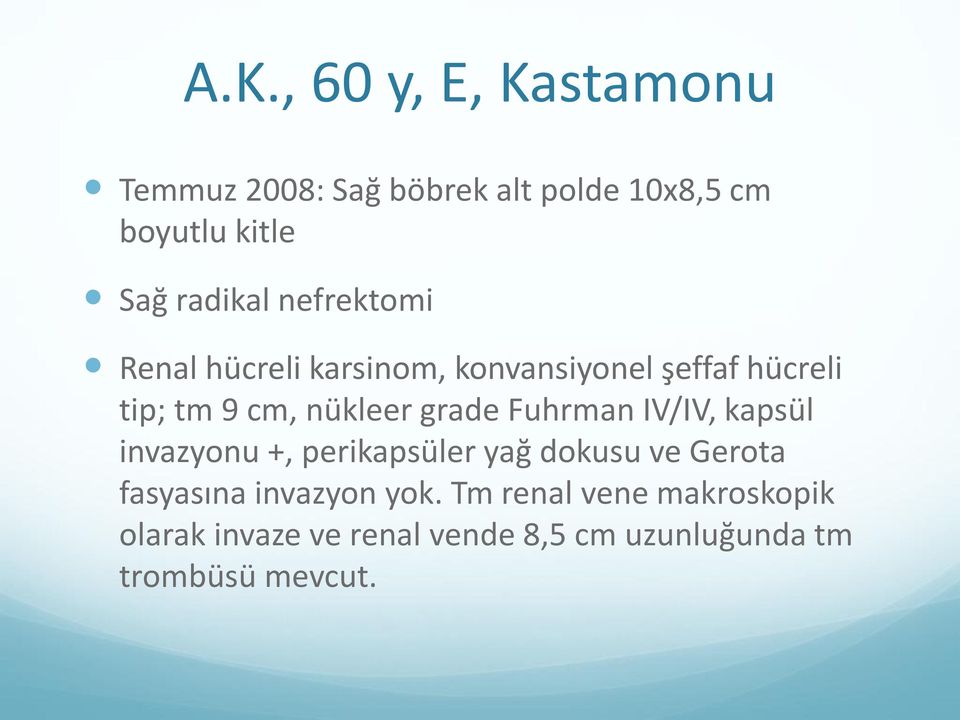 A.K., 60 y, E, Kastamonu

Temmuz 2008: Sağ böbrek alt polde 10x8,5 cm boyutlu kitle

Sağ radikal nefrektomi

Renal hücreli karsinom, konvansiyonel şeffaf hücreli tip; tm 9 cm, nükleer grade Fuhrman IV/IV, kapsül invazyonu +, perikapsüler yağ dokusu ve Gerota fasyasına invazyon yok. Tm renal vene makroskopik olarak invaze ve renal vende 8,5 cm uzunluğunda tm trombüsü mevcut.